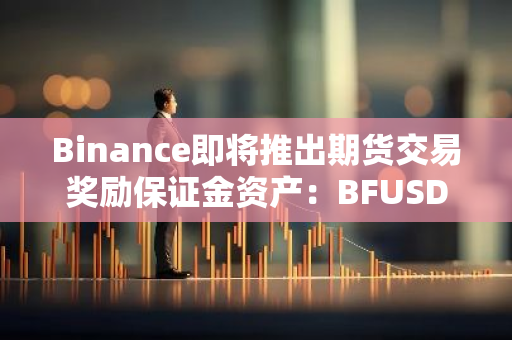 Binance即将推出期货交易奖励保证金资产：BFUSD